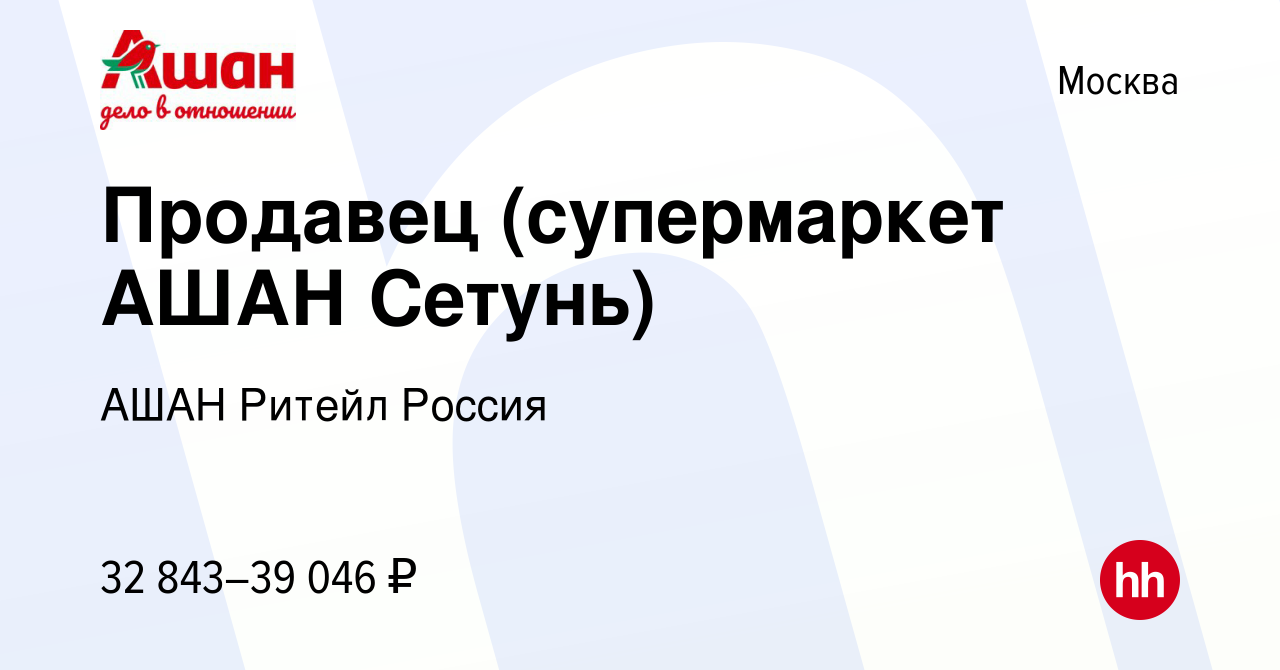 Ашан
дело в отношении

Москва

Продавец (супермаркет АШАН Сетунь)

АШАН Ритейл Россия

32 843–39 046 ₽

hh